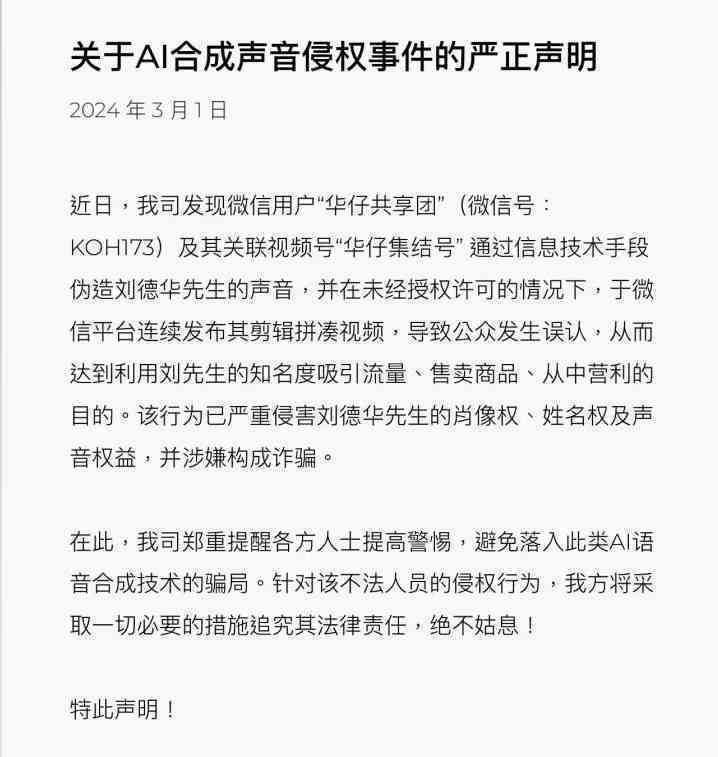 关于AI合成声音侵权事件的严正声明

2024 年 3 月 1 日

近日，我司发现微信用户“华仔共享团”（微信号：KOH173）及其关联视频号“华仔集结号” 通过信息技术手段伪造刘德华先生的声音，并在未经授权许可的情况下，于微信平台连续发布其剪辑拼凑视频，导致公众发生误认，从而达到利用刘先生的知名度吸引流量、售卖商品、从中营利的目的。该行为已严重侵害刘德华先生的肖像权、姓名权及声音权益，并涉嫌构成诈骗。

在此，我司郑重提醒各方人士提高警惕，避免落入此类AI语音合成技术的骗局。针对该不法人员的侵权行为，我方将采取一切必要的措施追究其法律责任，绝不姑息！

特此声明！